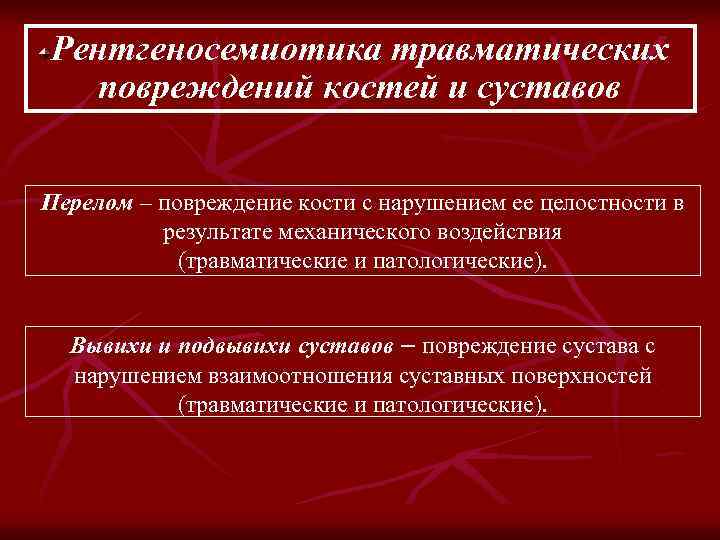 Рентгеносемиотика травматических повреждений костей и суставов

Перелом – повреждение кости с нарушением ее целостности в результате механического воздействия (травматические и патологические).

Вывихи и подвывихи суставов – повреждение сустава с нарушением взаимоотношения суставных поверхностей (травматические и патологические).